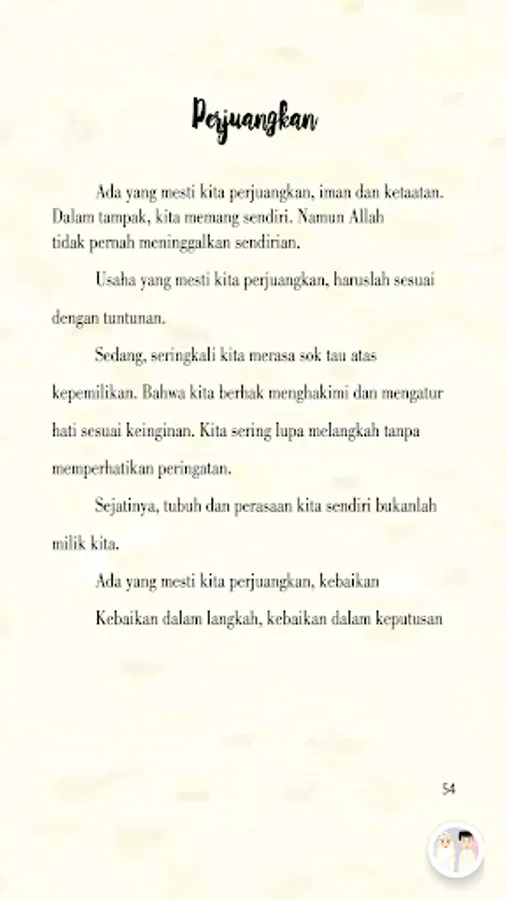 Perjuangkan

Ada yang mesti kita perjuangkan, iman dan ketaatan. Dalam tampak, kita memang sendiri. Namun Allah tidak pernah meninggalkan sendirian.

Usaha yang mesti kita perjuangkan, haruslah sesuai dengan tuntunan.

Sedang, seringkali kita merasa sok tau atas kepemilikan. Bahwa kita berhak menghakimi dan mengatur hati sesuai keinginan. Kita sering lupa melangkah tanpa memperhatikan peringatan.

Sejatinya, tubuh dan perasaan kita sendiri bukanlah milik kita.

Ada yang mesti kita perjuangkan, kebaikan

Kebaikan dalam langkah, kebaikan dalam keputusan

54